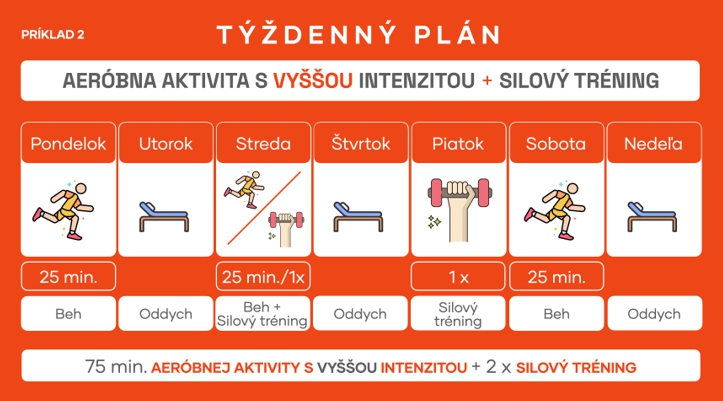 PRÍKLAD 2

TÝŽDENNÝ PLÁN

AERÓBNA AKTIVITA S VYŠŠOU INTENZITOU + SILOVÝ TRÉNING

| Pondelok | Utorok | Streda | Štvrtok | Piatok | Sobota | Nedeľa |
|---|---|---|---|---|---|---|
| 25 min. | | 25 min./1x | | 1 x | 25 min. | |
| Beh | Oddych | Beh + Silový tréning | Oddych | Silový tréning | Beh | Oddych |

75 min. AERÓBNEJ AKTIVITY S VYŠŠOU INTENZITOU + 2 x SILOVÝ TRÉNING